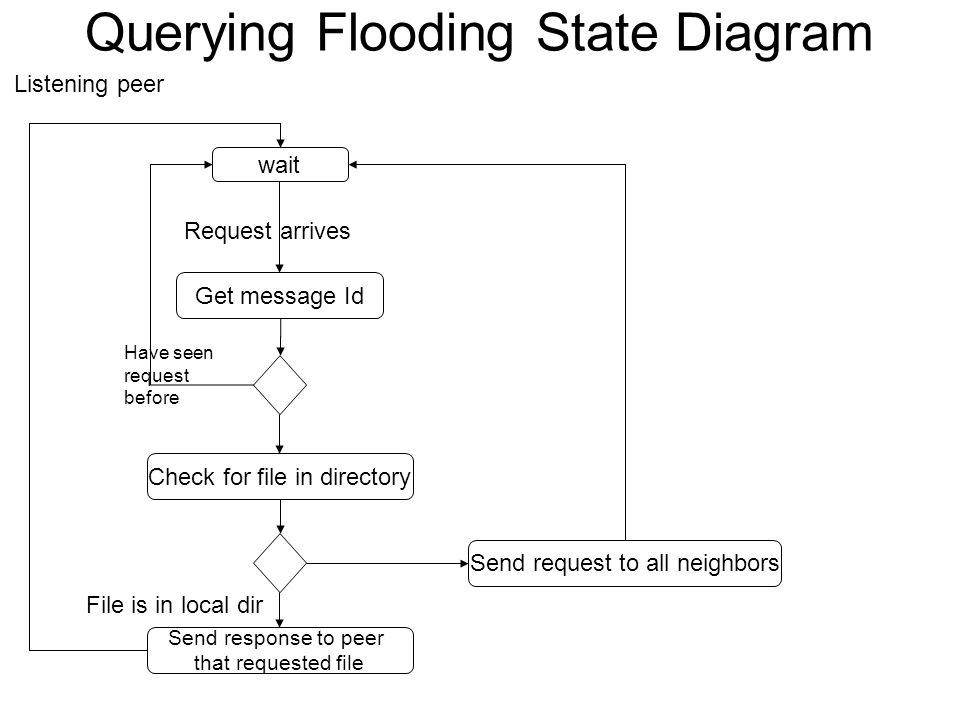 Querying Flooding State Diagram

Listening peer

wait

Request arrives

Get message Id

Have seen
request
before

Check for file in directory

Send request to all neighbors

File is in local dir

Send response to peer
that requested file